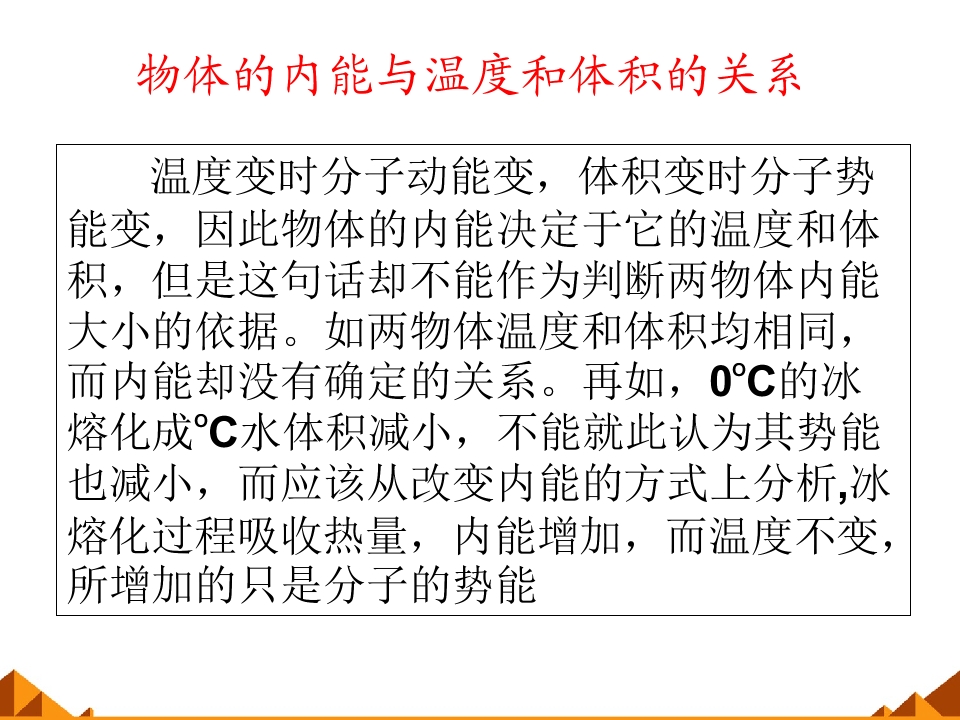 物体的内能与温度和体积的关系

温度变时分子动能变，体积变时分子势能变，因此物体的内能决定于它的温度和体积，但是这句话却不能作为判断两物体内能大小的依据。如两物体温度和体积均相同，而内能却没有确定的关系。再如，0℃的冰熔化成℃水体积减小，不能就此认为其势能也减小，而应该从改变内能的方式上分析,冰熔化过程吸收热量，内能增加，而温度不变，所增加的只是分子的势能